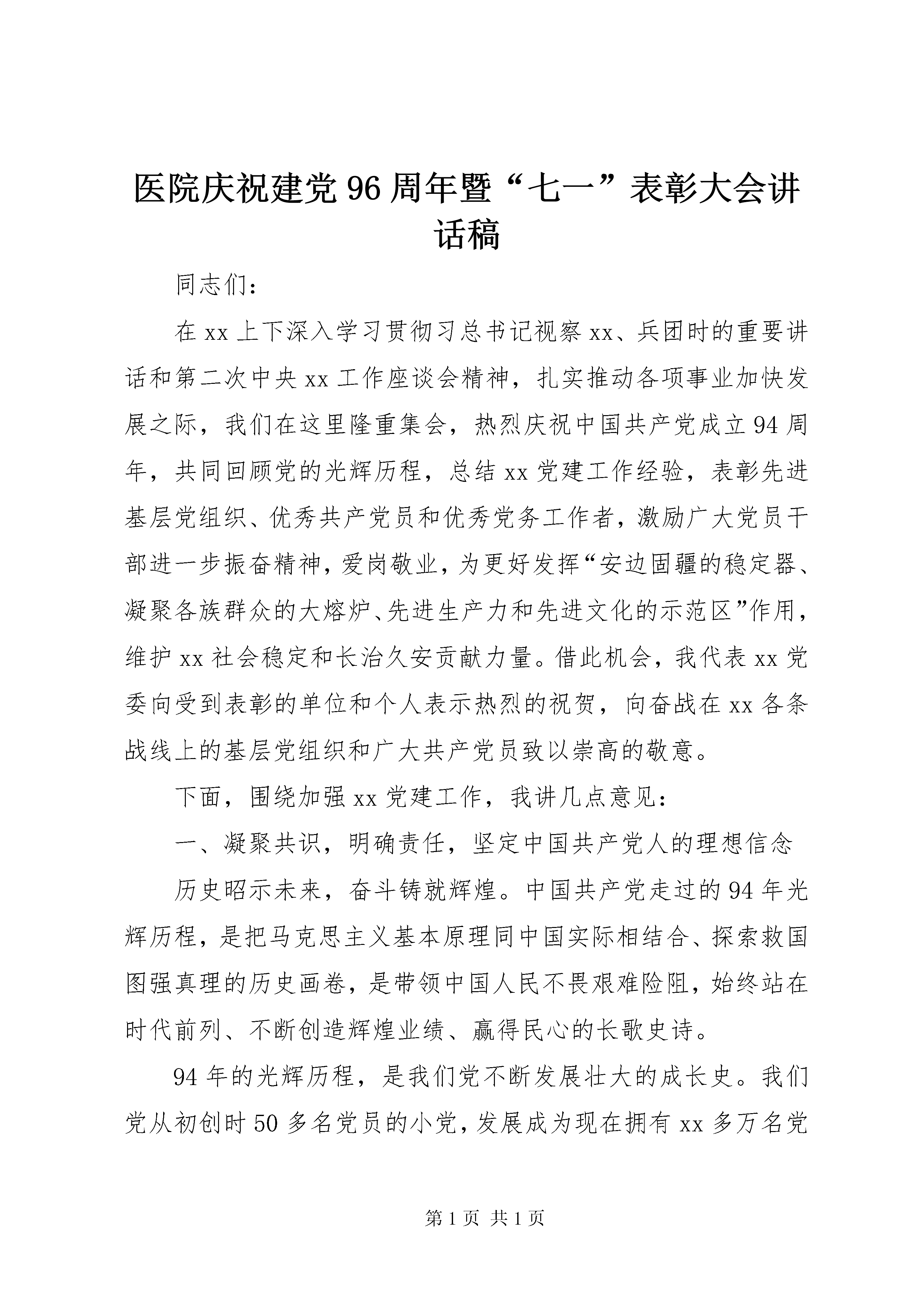 医院庆祝建党96周年暨“七一”表彰大会讲话稿

同志们：

在xx上下深入学习贯彻习总书记视察xx、兵团时的重要讲话和第二次中央xx工作座谈会精神，扎实推动各项事业加快发展之际，我们在这里隆重集会，热烈庆祝中国共产党成立94周年，共同回顾党的光辉历程，总结xx党建工作经验，表彰先进基层党组织、优秀共产党员和优秀党务工作者，激励广大党员干部进一步振奋精神，爱岗敬业，为更好发挥“安边固疆的稳定器、凝聚各族群众的大熔炉、先进生产力和先进文化的示范区”作用，维护xx社会稳定和长治久安贡献力量。借此机会，我代表xx党委向受到表彰的单位和个人表示热烈的祝贺，向奋战在xx各条战线上的基层党组织和广大共产党员致以崇高的敬意。

下面，围绕加强xx党建工作，我讲几点意见：

一、凝聚共识，明确责任，坚定中国共产党人的理想信念

历史昭示未来，奋斗铸就辉煌。中国共产党走过的94年光辉历程，是把马克思主义基本原理同中国实际相结合、探索救国图强真理的历史画卷，是带领中国人民不畏艰难险阻，始终站在时代前列、不断创造辉煌业绩、赢得民心的长歌史诗。

94年的光辉历程，是我们党不断发展壮大的成长史。我们党从初创时50多名党员的小党，发展成为现在拥有xx多万名党

第1页 共1页